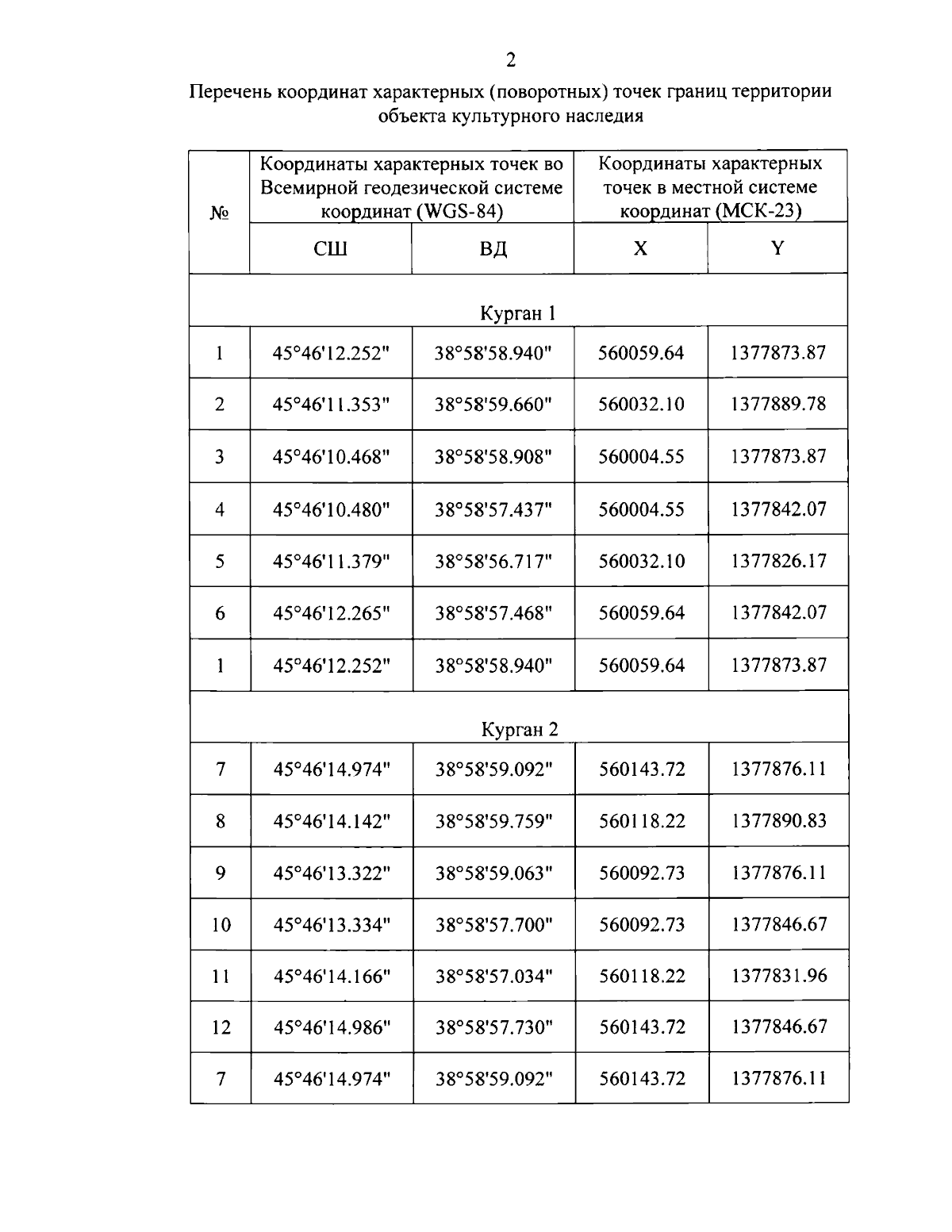 2

Перечень координат характерных (поворотных) точек границ территории объекта культурного наследия

| № | Координаты характерных точек во Всемирной геодезической системе координат (WGS-84) | | Координаты характерных точек в местной системе координат (МСК-23) | |
|---|---|---|---|---|
| | СШ | ВД | X | Y |
| Курган 1 | | | | |
| 1 | 45°46'12.252" | 38°58'58.940" | 560059.64 | 1377873.87 |
| 2 | 45°46'11.353" | 38°58'59.660" | 560032.10 | 1377889.78 |
| 3 | 45°46'10.468" | 38°58'58.908" | 560004.55 | 1377873.87 |
| 4 | 45°46'10.480" | 38°58'57.437" | 560004.55 | 1377842.07 |
| 5 | 45°46'11.379" | 38°58'56.717" | 560032.10 | 1377826.17 |
| 6 | 45°46'12.265" | 38°58'57.468" | 560059.64 | 1377842.07 |
| 1 | 45°46'12.252" | 38°58'58.940" | 560059.64 | 1377873.87 |
| Курган 2 | | | | |
| 7 | 45°46'14.974" | 38°58'59.092" | 560143.72 | 1377876.11 |
| 8 | 45°46'14.142" | 38°58'59.759" | 560118.22 | 1377890.83 |
| 9 | 45°46'13.322" | 38°58'59.063" | 560092.73 | 1377876.11 |
| 10 | 45°46'13.334" | 38°58'57.700" | 560092.73 | 1377846.67 |
| 11 | 45°46'14.166" | 38°58'57.034" | 560118.22 | 1377831.96 |
| 12 | 45°46'14.986" | 38°58'57.730" | 560143.72 | 1377846.67 |
| 7 | 45°46'14.974" | 38°58'59.092" | 560143.72 | 1377876.11 |